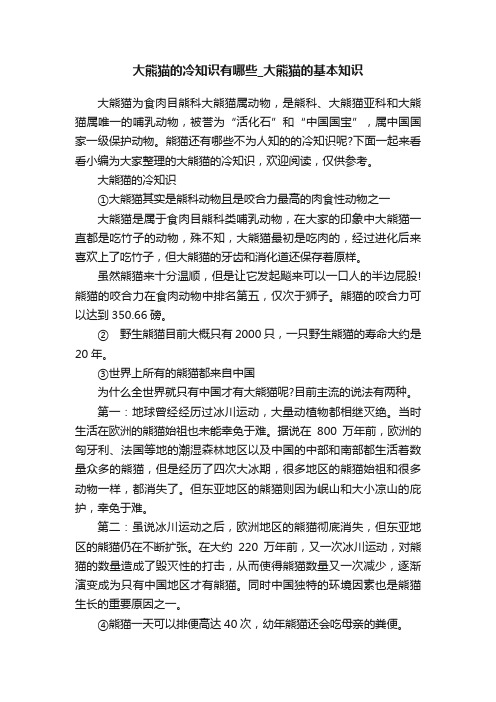 大熊猫的冷知识有哪些_大熊猫的基本知识

大熊猫为食肉目熊科大熊猫属动物，是熊科、大熊猫亚科和大熊猫属唯一的哺乳动物，被誉为“活化石”和“中国国宝”，属中国国家一级保护动物。熊猫还有哪些不为人知的的冷知识呢?下面一起来看看小编为大家整理的大熊猫的冷知识，欢迎阅读，仅供参考。

大熊猫的冷知识

①大熊猫其实是熊科动物且是咬合力最高的肉食性动物之一

大熊猫是属于食肉目熊科类哺乳动物，在大家的印象中大熊猫一直都是吃竹子的动物，殊不知，大熊猫最初是吃肉的，经过进化后来喜欢上了吃竹子，但大熊猫的牙齿和消化道还保存着原样。

虽然熊猫来十分温顺，但是让它发起飚来可以一口人的半边屁股!熊猫的咬合力在食肉动物中排名第五，仅次于狮子。熊猫的咬合力可以达到 350.66 磅。

② 野生熊猫目前大概只有 2000 只，一只野生熊猫的寿命大约是 20 年。

③世界上所有的熊猫都来自中国

为什么全世界就只有中国才有大熊猫呢?目前主流的说法有两种。

第一：地球曾经经历过冰川运动，大量动植物都相继灭绝。当时生活在欧洲的熊猫始祖也未能幸免于难。据说在 800 万年前，欧洲的匈牙利、法国等地的潮湿森林地区以及中国的中部和南部都生活着数量众多的熊猫，但是经历了四次大冰期，很多地区的熊猫始祖和很多动物一样，都消失了。但东亚地区的熊猫则因为岷山和大小凉山的庇护，幸免于难。

第二：虽说冰川运动之后，欧洲地区的熊猫彻底消失，但东亚地区的熊猫仍在不断扩张。在大约 220 万年前，又一次冰川运动，对熊猫的数量造成了毁灭性的打击，从而使得熊猫数量又一次减少，逐渐演变成为只有中国地区才有熊猫。同时中国独特的环境因素也是熊猫生长的重要原因之一。

④熊猫一天可以排便高达 40 次，幼年熊猫还会吃母亲的粪便。